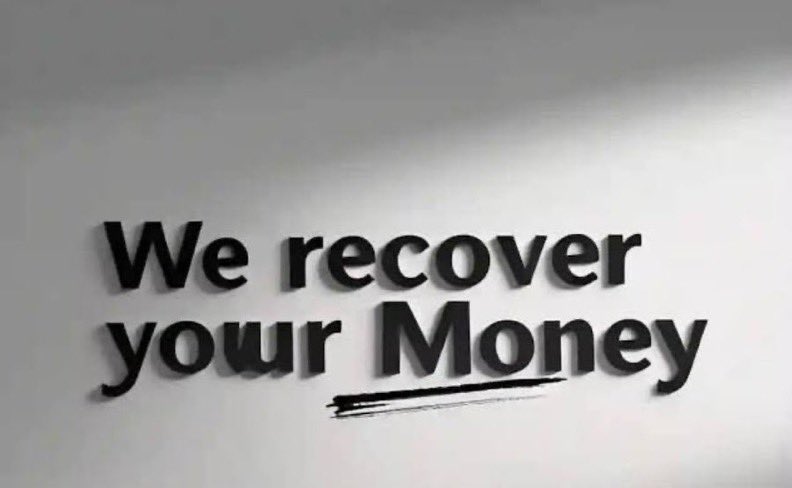 We recover your Money